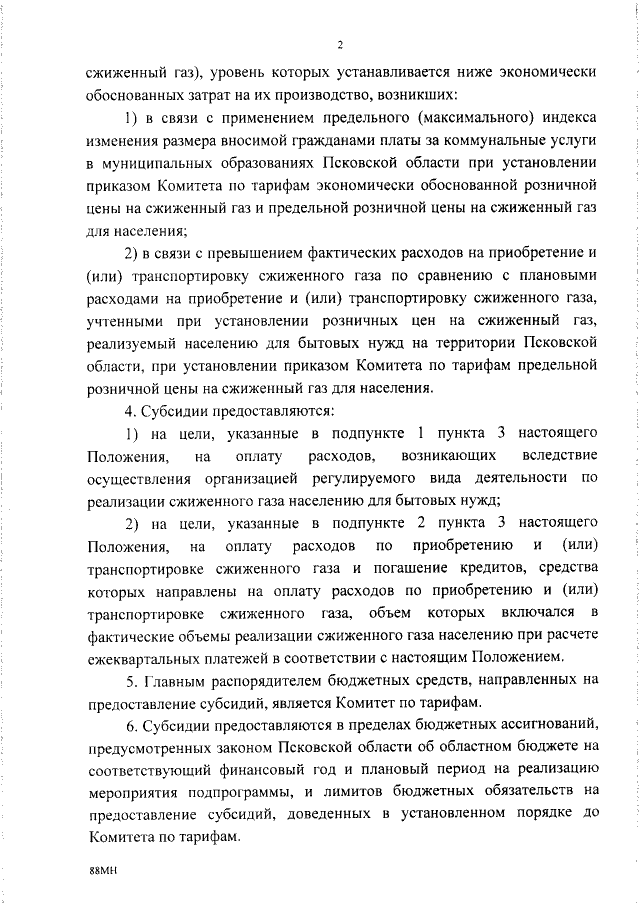 2

сжиженный газ), уровень которых устанавливается ниже экономически обоснованных затрат на их производство, возникших:

1) в связи с применением предельного (максимального) индекса изменения размера вносимой гражданами платы за коммунальные услуги в муниципальных образованиях Псковской области при установлении приказом Комитета по тарифам экономически обоснованной розничной цены на сжиженный газ и предельной розничной цены на сжиженный газ для населения;

2) в связи с превышением фактических расходов на приобретение и (или) транспортировку сжиженного газа по сравнению с плановыми расходами на приобретение и (или) транспортировку сжиженного газа, учтенными при установлении розничных цен на сжиженный газ, реализуемый населению для бытовых нужд на территории Псковской области, при установлении приказом Комитета по тарифам предельной розничной цены на сжиженный газ для населения.

4. Субсидии предоставляются:

1) на цели, указанные в подпункте 1 пункта 3 настоящего Положения, на оплату расходов, возникающих вследствие осуществления организацией регулируемого вида деятельности по реализации сжиженного газа населению для бытовых нужд;

2) на цели, указанные в подпункте 2 пункта 3 настоящего Положения, на оплату расходов по приобретению и (или) транспортировке сжиженного газа и погашение кредитов, средства которых направлены на оплату расходов по приобретению и (или) транспортировке сжиженного газа, объем которых включался в фактические объемы реализации сжиженного газа населению при расчете ежеквартальных платежей в соответствии с настоящим Положением.

5. Главным распорядителем бюджетных средств, направленных на предоставление субсидий, является Комитет по тарифам.

6. Субсидии предоставляются в пределах бюджетных ассигнований, предусмотренных законом Псковской области об областном бюджете на соответствующий финансовый год и плановый период на реализацию мероприятия подпрограммы, и лимитов бюджетных обязательств на предоставление субсидий, доведенных в установленном порядке до Комитета по тарифам.

88МН